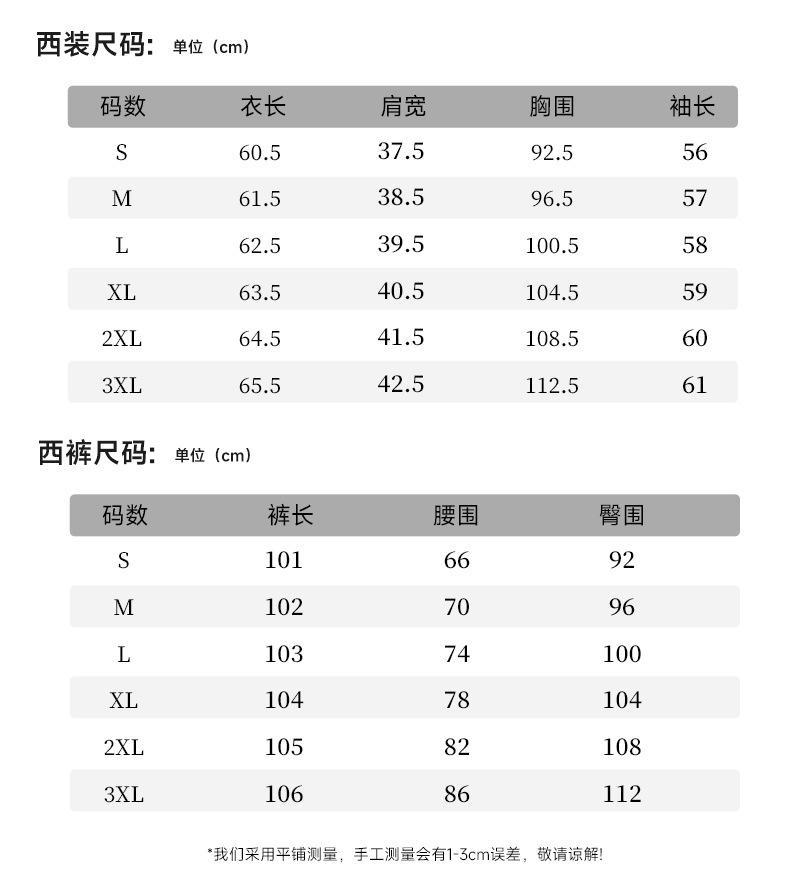 西装尺码: 单位（cm）

| 码数 | 衣长 | 肩宽 | 胸围 | 袖长 |
|---|---|---|---|---|
| S | 60.5 | 37.5 | 92.5 | 56 |
| M | 61.5 | 38.5 | 96.5 | 57 |
| L | 62.5 | 39.5 | 100.5 | 58 |
| XL | 63.5 | 40.5 | 104.5 | 59 |
| 2XL | 64.5 | 41.5 | 108.5 | 60 |
| 3XL | 65.5 | 42.5 | 112.5 | 61 |

西裤尺码: 单位（cm）

| 码数 | 裤长 | 腰围 | 臀围 |
|---|---|---|---|
| S | 101 | 66 | 92 |
| M | 102 | 70 | 96 |
| L | 103 | 74 | 100 |
| XL | 104 | 78 | 104 |
| 2XL | 105 | 82 | 108 |
| 3XL | 106 | 86 | 112 |

*我们采用平铺测量，手工测量会有1-3cm误差，敬请谅解!